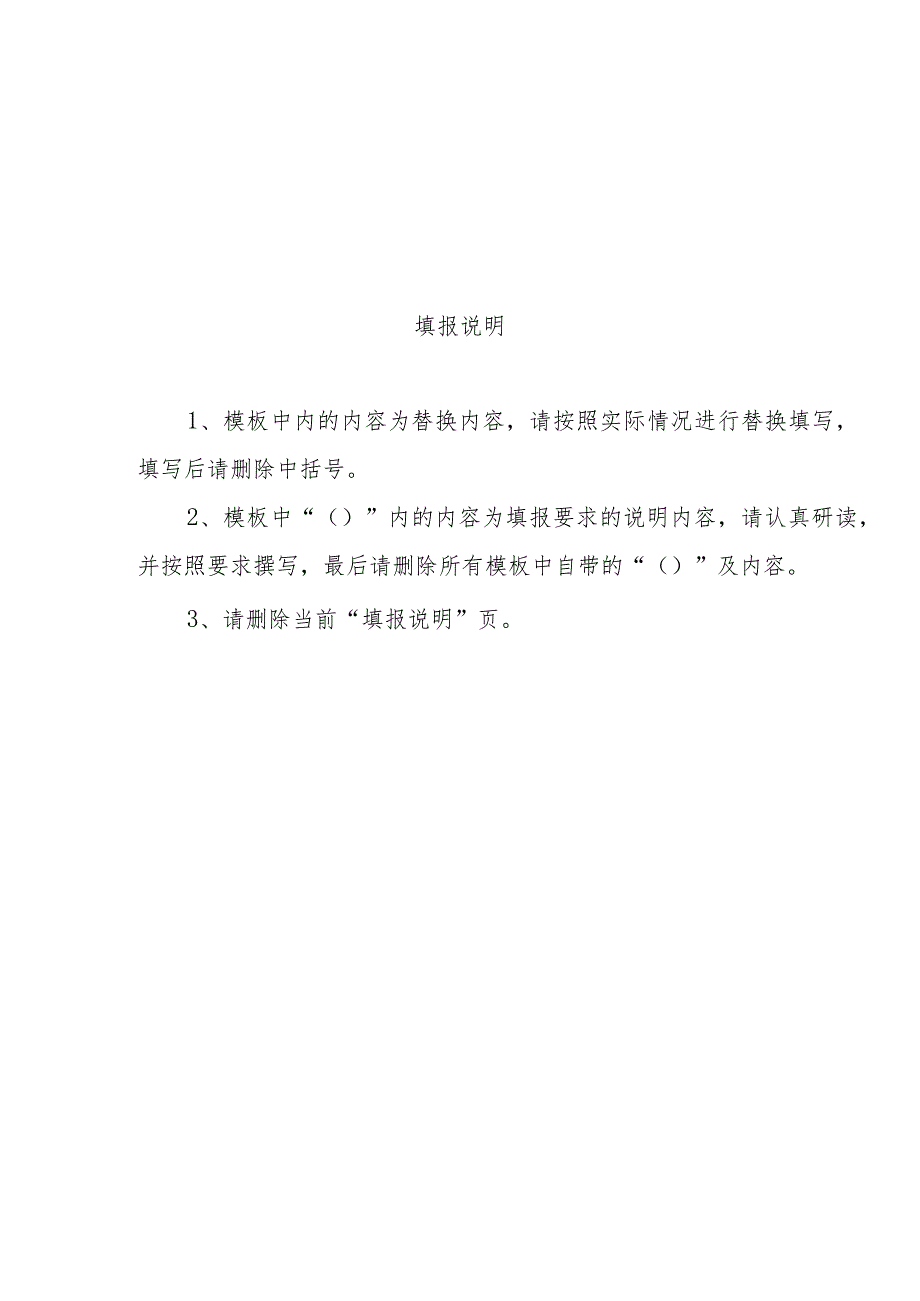 填报说明

1、模板中内的内容为替换内容，请按照实际情况进行替换填写，填写后请删除中括号。

2、模板中“（）”内的内容为填报要求的说明内容，请认真研读，并按照要求撰写，最后请删除所有模板中自带的“（）”及内容。

3、请删除当前“填报说明”页。